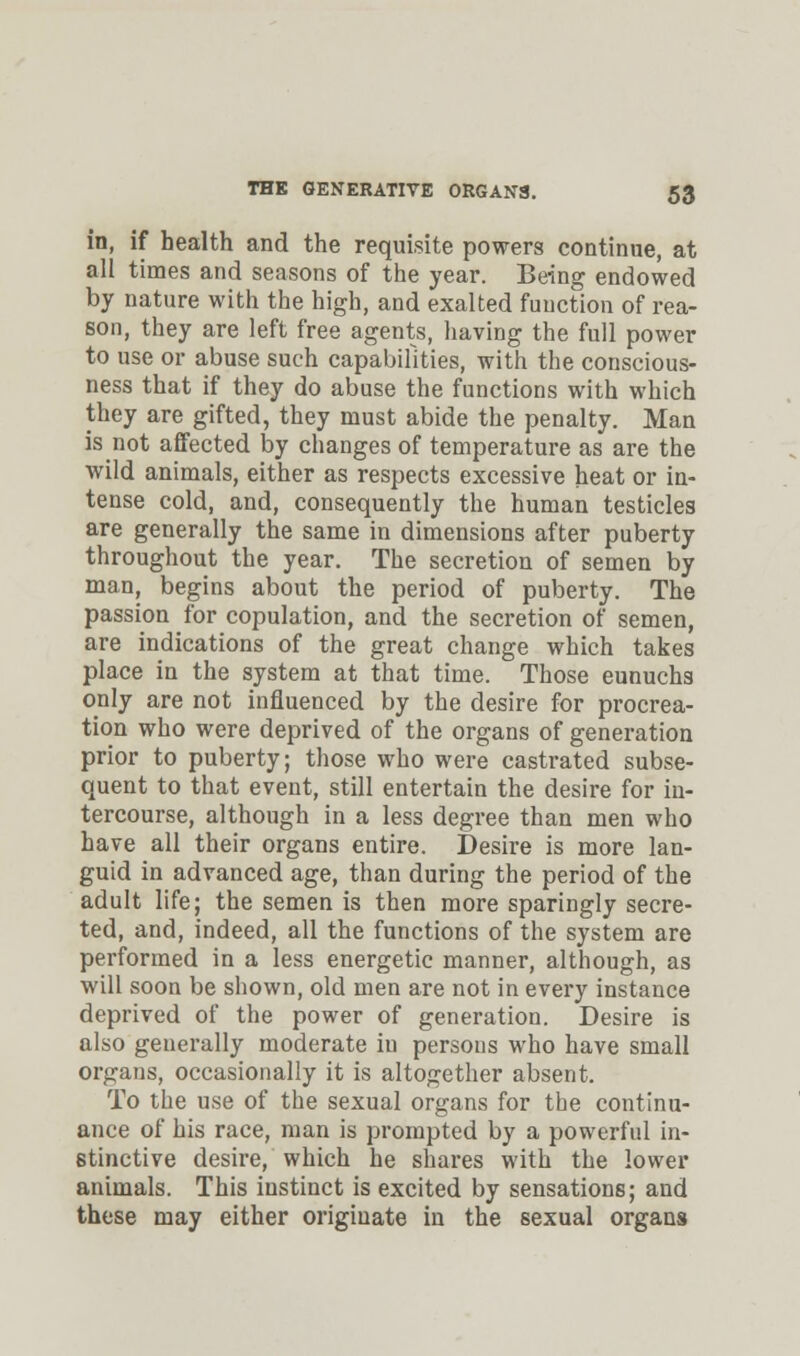 THE GENERATIVE ORGANS. 53

in, if health and the requisite powers continue, at all times and seasons of the year. Being endowed by nature with the high, and exalted function of reason, they are left free agents, having the full power to use or abuse such capabilities, with the consciousness that if they do abuse the functions with which they are gifted, they must abide the penalty. Man is not affected by changes of temperature as are the wild animals, either as respects excessive heat or intense cold, and, consequently the human testicles are generally the same in dimensions after puberty throughout the year. The secretion of semen by man, begins about the period of puberty. The passion for copulation, and the secretion of semen, are indications of the great change which takes place in the system at that time. Those eunuchs only are not influenced by the desire for procreation who were deprived of the organs of generation prior to puberty; those who were castrated subsequent to that event, still entertain the desire for intercourse, although in a less degree than men who have all their organs entire. Desire is more languid in advanced age, than during the period of the adult life; the semen is then more sparingly secreted, and, indeed, all the functions of the system are performed in a less energetic manner, although, as will soon be shown, old men are not in every instance deprived of the power of generation. Desire is also generally moderate in persons who have small organs, occasionally it is altogether absent.

To the use of the sexual organs for the continuance of his race, man is prompted by a powerful instinctive desire, which he shares with the lower animals. This instinct is excited by sensations; and these may either originate in the sexual organs